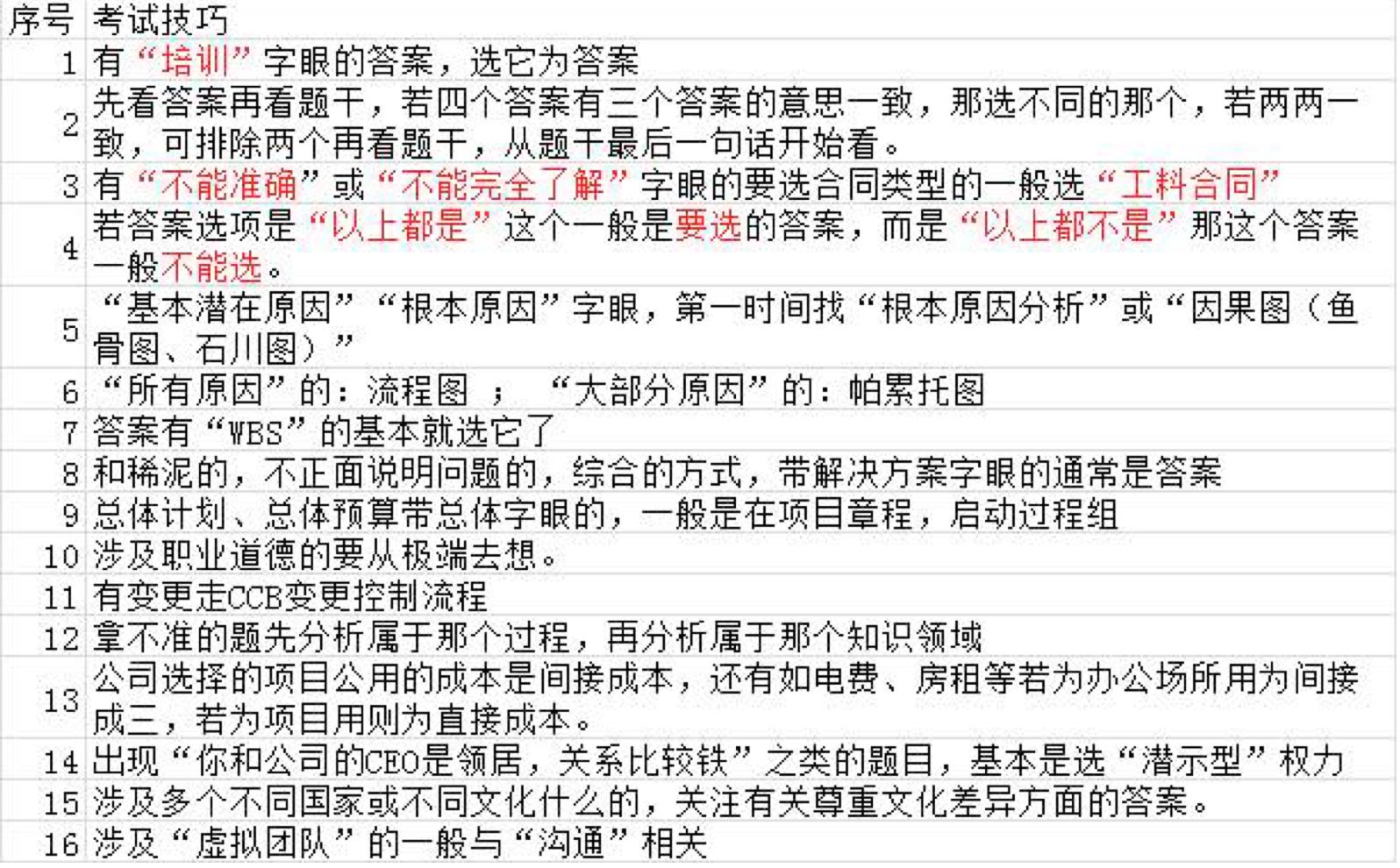 | 序号 | 考试技巧 |
|---|---|
| 1 | 有“培训”字眼的答案，选它为答案 |
| 2 | 先看答案再看题干，若四个答案有三个答案的意思一致，那选不同的那个，若两两一致，可排除两个再看题干，从题干最后一句话开始看。 |
| 3 | 有“不能准确”或“不能完全了解”字眼的要选合同类型的一般选“工料合同” |
| 4 | 若答案选项是“以上都是”这个一般是要选的答案，而是“以上都不是”那这个答案一般不能选。 |
| 5 | “基本潜在原因”“根本原因”字眼，第一时间找“根本原因分析”或“因果图（鱼骨图、石川图）” |
| 6 | “所有原因”的：流程图 ； “大部分原因”的：帕累托图 |
| 7 | 答案有“WBS”的基本就选它了 |
| 8 | 和稀泥的，不正面说明问题的，综合的方式，带解决方案字眼的通常是答案 |
| 9 | 总体计划、总体预算带总体字眼的，一般是在项目章程，启动过程组 |
| 10 | 涉及职业道德的要从极端去想。 |
| 11 | 有变更走CCB变更控制流程 |
| 12 | 拿不准的题先分析属于那个过程，再分析属于那个知识领域 |
| 13 | 公司选择的项目公用的成本是间接成本，还有如电费、房租等若为办公场所用为间接成三，若为项目用则为直接成本。 |
| 14 | 出现“你和公司的CEO是领居，关系比较铁”之类的题目，基本是选“潜示型”权力 |
| 15 | 涉及多个不同国家或不同文化什么的，关注有关尊重文化差异方面的答案。 |
| 16 | 涉及“虚拟团队”的一般与“沟通”相关 |